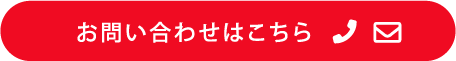 お問い合わせはこちら